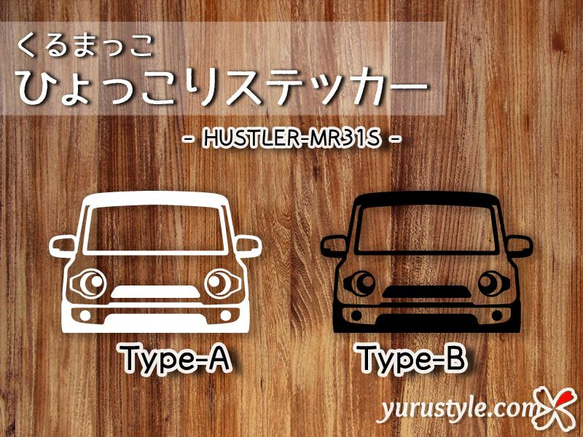 くるまっこ
ひょっこりステッカー

- HUSTLER-MR31S -

Type-A

Type-B

yurustyle.com